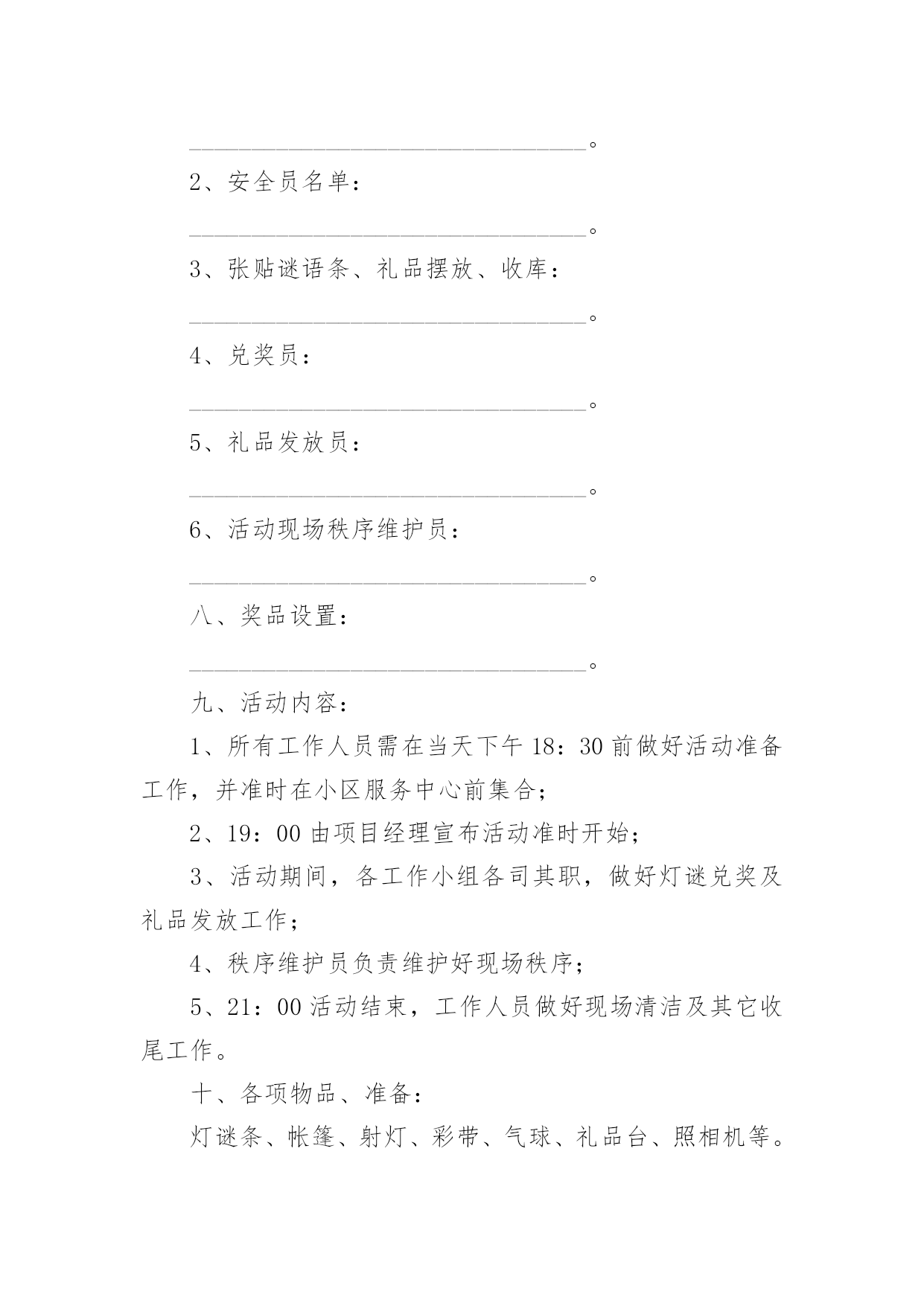 ________________________________。

2、安全员名单：

________________________________。

3、张贴谜语条、礼品摆放、收库：

________________________________。

4、兑奖员：

________________________________。

5、礼品发放员：

________________________________。

6、活动现场秩序维护员：

________________________________。

八、奖品设置：

________________________________。

九、活动内容：

1、所有工作人员需在当天下午18：30前做好活动准备工作，并准时在小区服务中心前集合；

2、19：00由项目经理宣布活动准时开始；

3、活动期间，各工作小组各司其职，做好灯谜兑奖及礼品发放工作；

4、秩序维护员负责维护好现场秩序；

5、21：00活动结束，工作人员做好现场清洁及其它收尾工作。

十、各项物品、准备：

灯谜条、帐篷、射灯、彩带、气球、礼品台、照相机等。